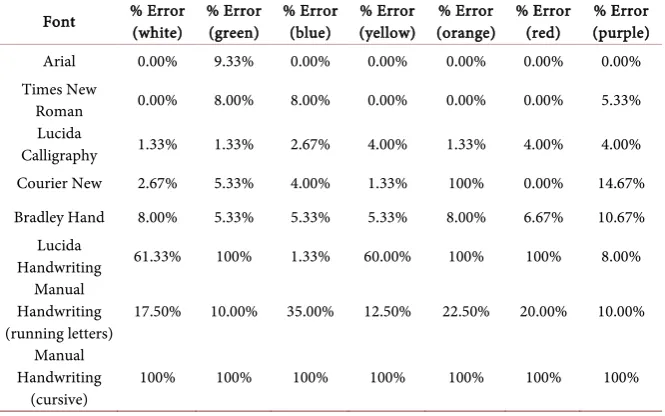 | Font | % Error (white) | % Error (green) | % Error (blue) | % Error (yellow) | % Error (orange) | % Error (red) | % Error (purple) |
|---|---|---|---|---|---|---|---|
| Arial | 0.00% | 9.33% | 0.00% | 0.00% | 0.00% | 0.00% | 0.00% |
| Times New Roman | 0.00% | 8.00% | 8.00% | 0.00% | 0.00% | 0.00% | 5.33% |
| Lucida Calligraphy | 1.33% | 1.33% | 2.67% | 4.00% | 1.33% | 4.00% | 4.00% |
| Courier New | 2.67% | 5.33% | 4.00% | 1.33% | 100% | 0.00% | 14.67% |
| Bradley Hand | 8.00% | 5.33% | 5.33% | 5.33% | 8.00% | 6.67% | 10.67% |
| Lucida Handwriting | 61.33% | 100% | 1.33% | 60.00% | 100% | 100% | 8.00% |
| Manual Handwriting (running letters) | 17.50% | 10.00% | 35.00% | 12.50% | 22.50% | 20.00% | 10.00% |
| Manual Handwriting (cursive) | 100% | 100% | 100% | 100% | 100% | 100% | 100% |